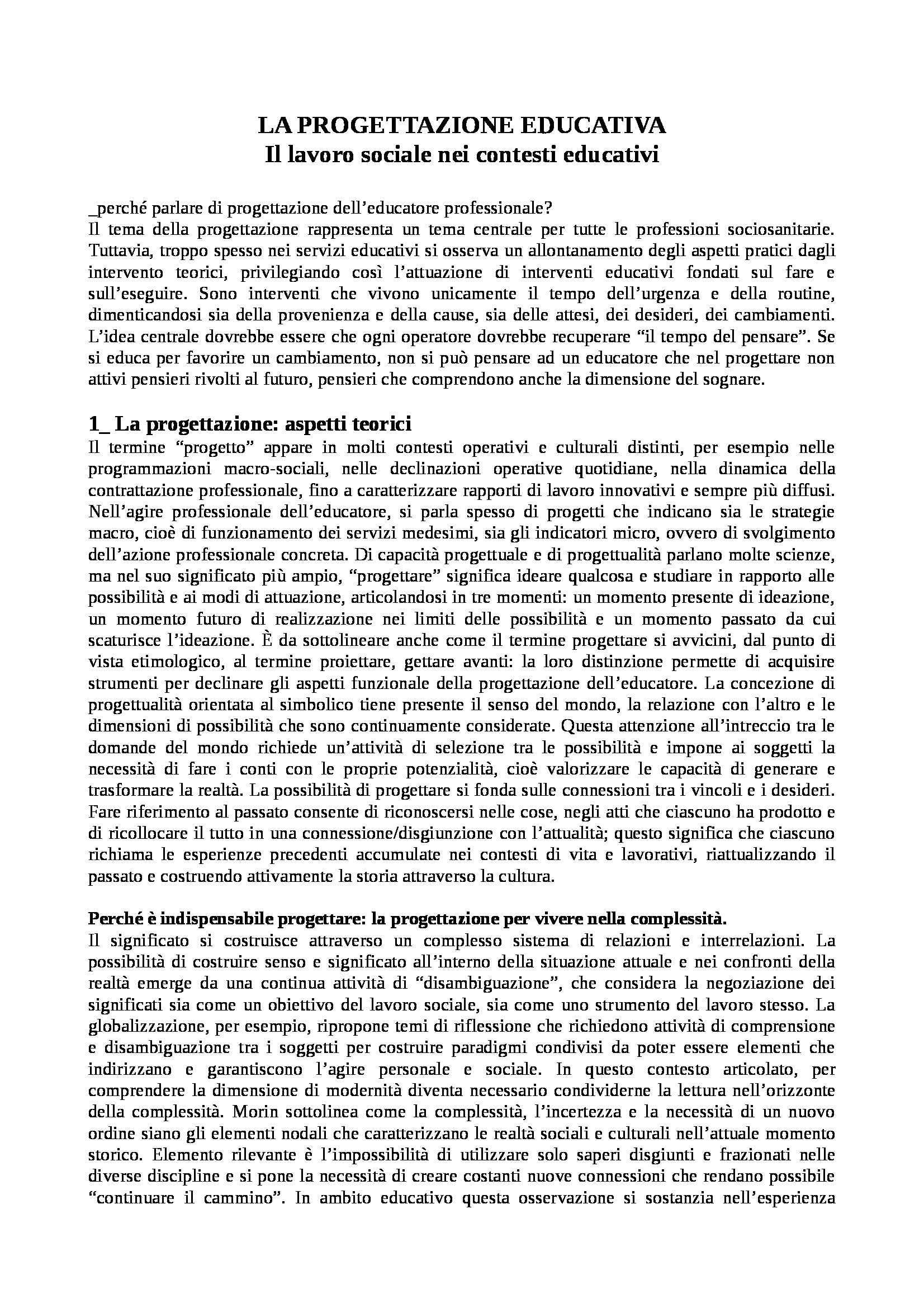 LA PROGETTAZIONE EDUCATIVA
Il lavoro sociale nei contesti educativi

_perché parlare di progettazione dell'educatore professionale?
Il tema della progettazione rappresenta un tema centrale per tutte le professioni sociosanitarie. Tuttavia, troppo spesso nei servizi educativi si osserva un allontanamento degli aspetti pratici dagli intervento teorici, privilegiando così l'attuazione di interventi educativi fondati sul fare e sull'eseguire. Sono interventi che vivono unicamente il tempo dell'urgenza e della routine, dimenticandosi sia della provenienza e della cause, sia delle attesi, dei desideri, dei cambiamenti. L'idea centrale dovrebbe essere che ogni operatore dovrebbe recuperare "il tempo del pensare". Se si educa per favorire un cambiamento, non si può pensare ad un educatore che nel progettare non attivi pensieri rivolti al futuro, pensieri che comprendono anche la dimensione del sognare.

1_ La progettazione: aspetti teorici
Il termine "progetto" appare in molti contesti operativi e culturali distinti, per esempio nelle programmazioni macro-sociali, nelle declinazioni operative quotidiane, nella dinamica della contrattazione professionale, fino a caratterizzare rapporti di lavoro innovativi e sempre più diffusi. Nell'agire professionale dell'educatore, si parla spesso di progetti che indicano sia le strategie macro, cioè di funzionamento dei servizi medesimi, sia gli indicatori micro, ovvero di svolgimento dell'azione professionale concreta. Di capacità progettuale e di progettualità parlano molte scienze, ma nel suo significato più ampio, "progettare" significa ideare qualcosa e studiare in rapporto alle possibilità e ai modi di attuazione, articolandosi in tre momenti: un momento presente di ideazione, un momento futuro di realizzazione nei limiti delle possibilità e un momento passato da cui scaturisce l'ideazione. È da sottolineare anche come il termine progettare si avvicini, dal punto di vista etimologico, al termine proiettare, gettare avanti: la loro distinzione permette di acquisire strumenti per declinare gli aspetti funzionale della progettazione dell'educatore. La concezione di progettualità orientata al simbolico tiene presente il senso del mondo, la relazione con l'altro e le dimensioni di possibilità che sono continuamente considerate. Questa attenzione all'intreccio tra le domande del mondo richiede un'attività di selezione tra le possibilità e impone ai soggetti la necessità di fare i conti con le proprie potenzialità, cioè valorizzare le capacità di generare e trasformare la realtà. La possibilità di progettare si fonda sulle connessioni tra i vincoli e i desideri. Fare riferimento al passato consente di riconoscersi nelle cose, negli atti che ciascuno ha prodotto e di ricollocare il tutto in una connessione/disgiunzione con l'attualità; questo significa che ciascuno richiama le esperienze precedenti accumulate nei contesti di vita e lavorativi, riattualizzando il passato e costruendo attivamente la storia attraverso la cultura.

Perché è indispensabile progettare: la progettazione per vivere nella complessità.
Il significato si costruisce attraverso un complesso sistema di relazioni e interrelazioni. La possibilità di costruire senso e significato all'interno della situazione attuale e nei confronti della realtà emerge da una continua attività di "disambiguazione", che considera la negoziazione dei significati sia come un obiettivo del lavoro sociale, sia come uno strumento del lavoro stesso. La globalizzazione, per esempio, ripropone temi di riflessione che richiedono attività di comprensione e disambiguazione tra i soggetti per costruire paradigmi condivisi da poter essere elementi che indirizzano e garantiscono l'agire personale e sociale. In questo contesto articolato, per comprendere la dimensione di modernità diventa necessario condividerne la lettura nell'orizzonte della complessità. Morin sottolinea come la complessità, l'incertezza e la necessità di un nuovo ordine siano gli elementi nodali che caratterizzano le realtà sociali e culturali nell'attuale momento storico. Elemento rilevante è l'impossibilità di utilizzare solo saperi disgiunti e frazionati nelle diverse discipline e si pone la necessità di creare costanti nuove connessioni che rendano possibile "continuare il cammino". In ambito educativo questa osservazione si sostanzia nell'esperienza